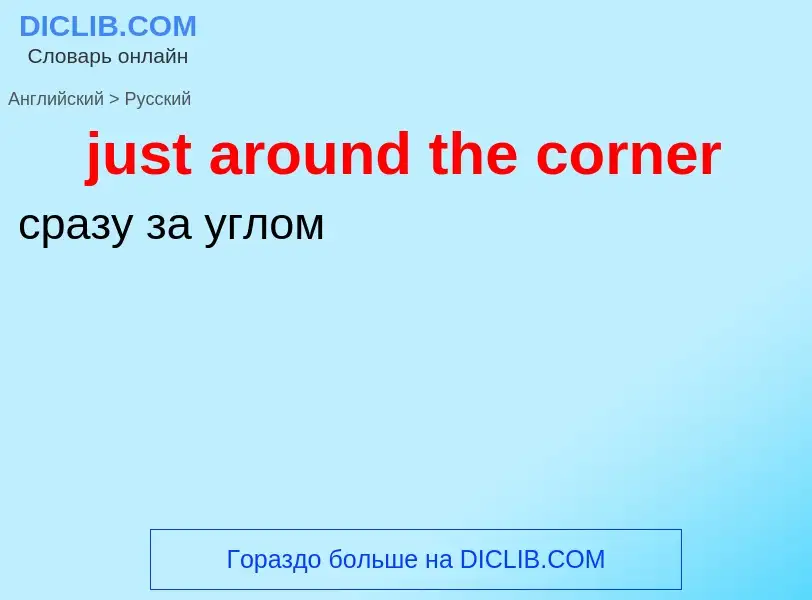 DICLIB.COM
Словарь онлайн

Английский > Русский

just around the corner

сразу за углом

Гораздо больше на DICLIB.COM